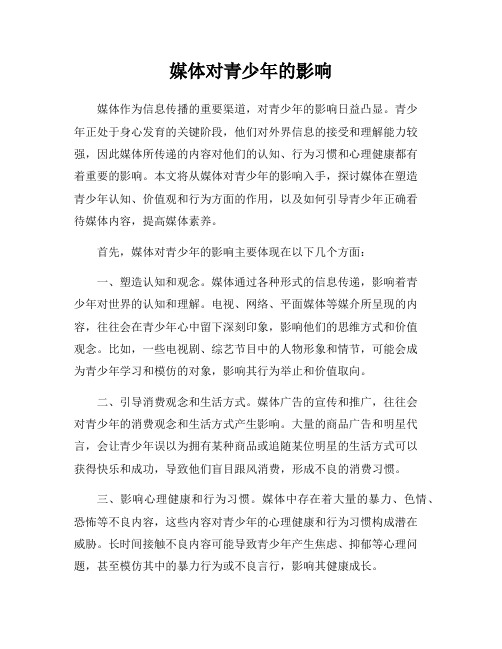 媒体对青少年的影响

媒体作为信息传播的重要渠道，对青少年的影响日益凸显。青少年正处于身心发育的关键阶段，他们对外界信息的接受和理解能力较强，因此媒体所传递的内容对他们的认知、行为习惯和心理健康都有着重要的影响。本文将从媒体对青少年的影响入手，探讨媒体在塑造青少年认知、价值观和行为方面的作用，以及如何引导青少年正确看待媒体内容，提高媒体素养。

首先，媒体对青少年的影响主要体现在以下几个方面：

一、塑造认知和观念。媒体通过各种形式的信息传递，影响着青少年对世界的认知和理解。电视、网络、平面媒体等媒介所呈现的内容，往往会在青少年心中留下深刻印象，影响他们的思维方式和价值观念。比如，一些电视剧、综艺节目中的人物形象和情节，可能会成为青少年学习和模仿的对象，影响其行为举止和价值取向。

二、引导消费观念和生活方式。媒体广告的宣传和推广，往往会对青少年的消费观念和生活方式产生影响。大量的商品广告和明星代言，会让青少年误以为拥有某种商品或追随某位明星的生活方式可以获得快乐和成功，导致他们盲目跟风消费，形成不良的消费习惯。

三、影响心理健康和行为习惯。媒体中存在着大量的暴力、色情、恐怖等不良内容，这些内容对青少年的心理健康和行为习惯构成潜在威胁。长时间接触不良内容可能导致青少年产生焦虑、抑郁等心理问题，甚至模仿其中的暴力行为或不良言行，影响其健康成长。